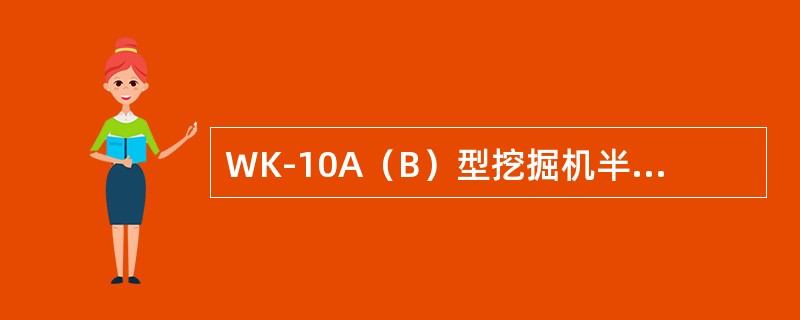 WK-10A（B）型挖掘机半...